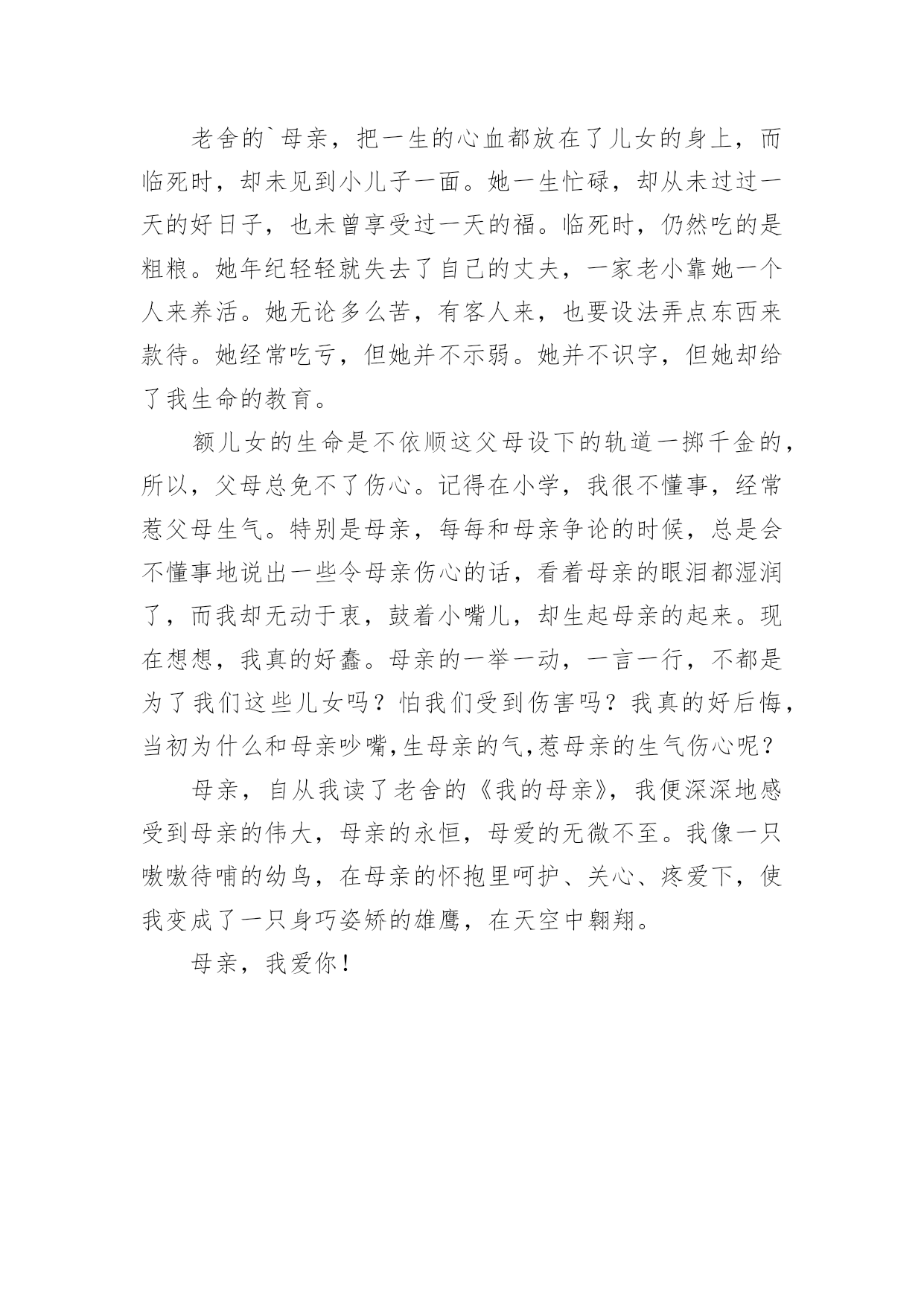 老舍的`母亲，把一生的心血都放在了儿女的身上，而临死时，却未见到小儿子一面。她一生忙碌，却从未过过一天的好日子，也未曾享受过一天的福。临死时，仍然吃的是粗粮。她年纪轻轻就失去了自己的丈夫，一家老小靠她一个人来养活。她无论多么苦，有客人来，也要设法弄点东西来款待。她经常吃亏，但她并不示弱。她并不识字，但她却给了我生命的教育。

额儿女的生命是不依顺这父母设下的轨道一掷千金的，所以，父母总免不了伤心。记得在小学，我很不懂事，经常惹父母生气。特别是母亲，每每和母亲争论的时候，总是会不懂事地说出一些令母亲伤心的话，看着母亲的眼泪都湿润了，而我却无动于衷，鼓着小嘴儿，却生起母亲的起来。现在想想，我真的好蠢。母亲的一举一动，一言一行，不都是为了我们这些儿女吗？怕我们受到伤害吗？我真的好后悔，当初为什么和母亲吵嘴,生母亲的气,惹母亲的生气伤心呢？

母亲，自从我读了老舍的《我的母亲》，我便深深地感受到母亲的伟大，母亲的永恒，母爱的无微不至。我像一只嗷嗷待哺的幼鸟，在母亲的怀抱里呵护、关心、疼爱下，使我变成了一只身巧姿矫的雄鹰，在天空中翱翔。

母亲，我爱你！